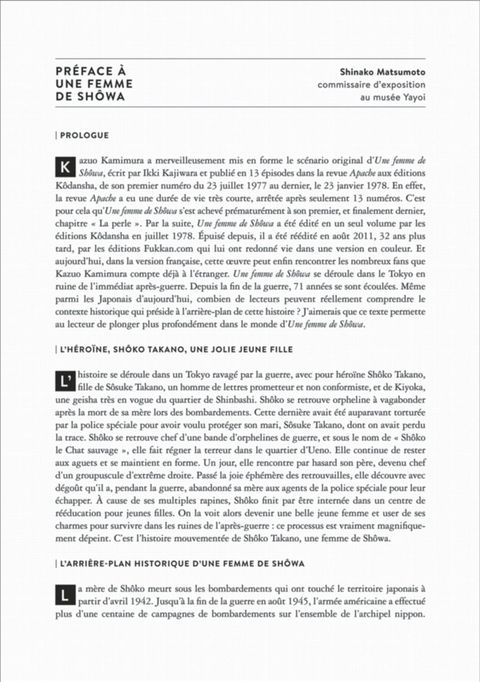 PRÉFACE À UNE FEMME DE SHÔWA

Shinako Matsumoto
commissaire d'exposition
au musée Yayoi

| PROLOGUE

Kazuo Kamimura a merveilleusement mis en forme le scénario original d'Une femme de Shôwa, écrit par Ikki Kajiwara et publié en 13 épisodes dans la revue Apache aux éditions Kôdansha, de son premier numéro du 23 juillet 1977 au dernier, le 23 janvier 1978. En effet, la revue Apache a eu une durée de vie très courte, arrêtée après seulement 13 numéros. C'est pour cela qu'Une femme de Shôwa s'est achevé prématurément à son premier, et finalement dernier, chapitre « La perle ». Par la suite, Une femme de Shôwa a été édité en un seul volume par les éditions Kôdansha en juillet 1978. Épuisé depuis, il a été réédité en août 2011, 32 ans plus tard, par les éditions Fukkan.com qui lui ont redonné vie dans une version en couleur. Et aujourd'hui, dans la version française, cette œuvre peut enfin rencontrer les nombreux fans que Kazuo Kamimura compte déjà à l'étranger. Une femme de Shôwa se déroule dans le Tokyo en ruine de l'immédiat après-guerre. Depuis la fin de la guerre, 71 années se sont écoulées. Même parmi les Japonais d'aujourd'hui, combien de lecteurs peuvent réellement comprendre le contexte historique qui préside à l'arrière-plan de cette histoire ? J'aimerais que ce texte permette au lecteur de plonger plus profondément dans le monde d'Une femme de Shôwa.

| L'HÉROÏNE, SHÔKO TAKANO, UNE JOLIE JEUNE FILLE

L'histoire se déroule dans un Tokyo ravagé par la guerre, avec pour héroïne Shôko Takano, fille de Sôsuke Takano, un homme de lettres prometteur et non conformiste, et de Kiyoka, une geisha très en vogue du quartier de Shinbashi. Shôko se retrouve orpheline à vagabonder après la mort de sa mère lors des bombardements. Cette dernière avait été auparavant torturée par la police spéciale pour avoir voulu protéger son mari, Sôsuke Takano, dont on avait perdu la trace. Shôko se retrouve chef d'une bande d'orphelines de guerre, et sous le nom de « Shôko le Chat sauvage », elle fait régner la terreur dans le quartier d'Ueno. Elle continue de rester aux aguets et se maintient en forme. Un jour, elle rencontre par hasard son père, devenu chef d'un groupuscule d'extrême droite. Passé la joie éphémère des retrouvailles, elle découvre avec dégoût qu'il a, pendant la guerre, abandonné sa mère aux agents de la police spéciale pour leur échapper. À cause de ses multiples rapines, Shôko finit par être internée dans un centre de rééducation pour jeunes filles. On la voit alors devenir une belle jeune femme et user de ses charmes pour survivre dans les ruines de l'après-guerre : ce processus est vraiment magnifiquement dépeint. C'est l'histoire mouvementée de Shôko Takano, une femme de Shôwa.

| L'ARRIÈRE-PLAN HISTORIQUE D'UNE FEMME DE SHÔWA

La mère de Shôko meurt sous les bombardements qui ont touché le territoire japonais à partir d'avril 1942. Jusqu'à la fin de la guerre en août 1945, l'armée américaine a effectué plus d'une centaine de campagnes de bombardements sur l'ensemble de l'archipel nippon.